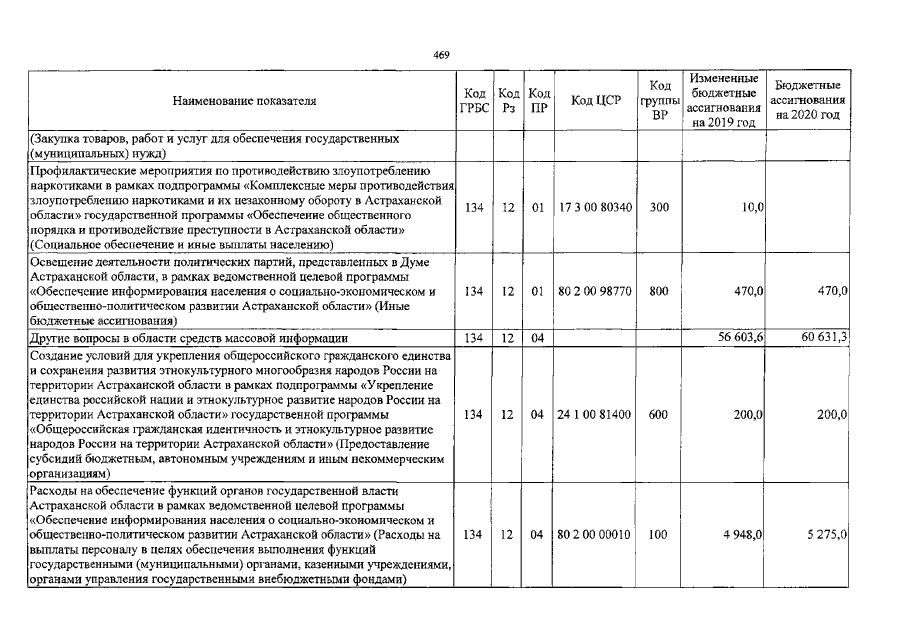 469

| Наименование показателя | Код ГРБС | Код Рз | Код ПР | Код ЦСР | Код группы ВР | Измененные бюджетные ассигнования на 2019 год | Бюджетные ассигнования на 2020 год |
|---|---|---|---|---|---|---|---|
| (Закупка товаров, работ и услуг для обеспечения государственных (муниципальных) нужд) | | | | | | | |
| Профилактические мероприятия по противодействию злоупотреблению наркотиками в рамках подпрограммы «Комплексные меры противодействия злоупотреблению наркотиками и их незаконному обороту в Астраханской области» государственной программы «Обеспечение общественного порядка и противодействие преступности в Астраханской области» (Социальное обеспечение и иные выплаты населению) | 134 | 12 | 01 | 17 3 00 80340 | 300 | 10,0 | |
| Освещение деятельности политических партий, представленных в Думе Астраханской области, в рамках ведомственной целевой программы «Обеспечение информирования населения о социально-экономическом и общественно-политическом развитии Астраханской области» (Иные бюджетные ассигнования) | 134 | 12 | 01 | 80 2 00 98770 | 800 | 470,0 | 470,0 |
| Другие вопросы в области средств массовой информации | 134 | 12 | 04 | | | 56 603,6 | 60 631,3 |
| Создание условий для укрепления общероссийского гражданского единства и сохранения развития этнокультурного многообразия народов России на территории Астраханской области в рамках подпрограммы «Укрепление единства российской нации и этнокультурное развитие народов России на территории Астраханской области» государственной программы «Общероссийская гражданская идентичность и этнокультурное развитие народов России на территории Астраханской области» (Предоставление субсидий бюджетным, автономным учреждениям и иным некоммерческим организациям) | 134 | 12 | 04 | 24 1 00 81400 | 600 | 200,0 | 200,0 |
| Расходы на обеспечение функций органов государственной власти Астраханской области в рамках ведомственной целевой программы «Обеспечение информирования населения о социально-экономическом и общественно-политическом развитии Астраханской области» (Расходы на выплаты персоналу в целях обеспечения выполнения функций государственными (муниципальными) органами, казенными учреждениями, органами управления государственными внебюджетными фондами) | 134 | 12 | 04 | 80 2 00 00010 | 100 | 4 948,0 | 5 275,0 |